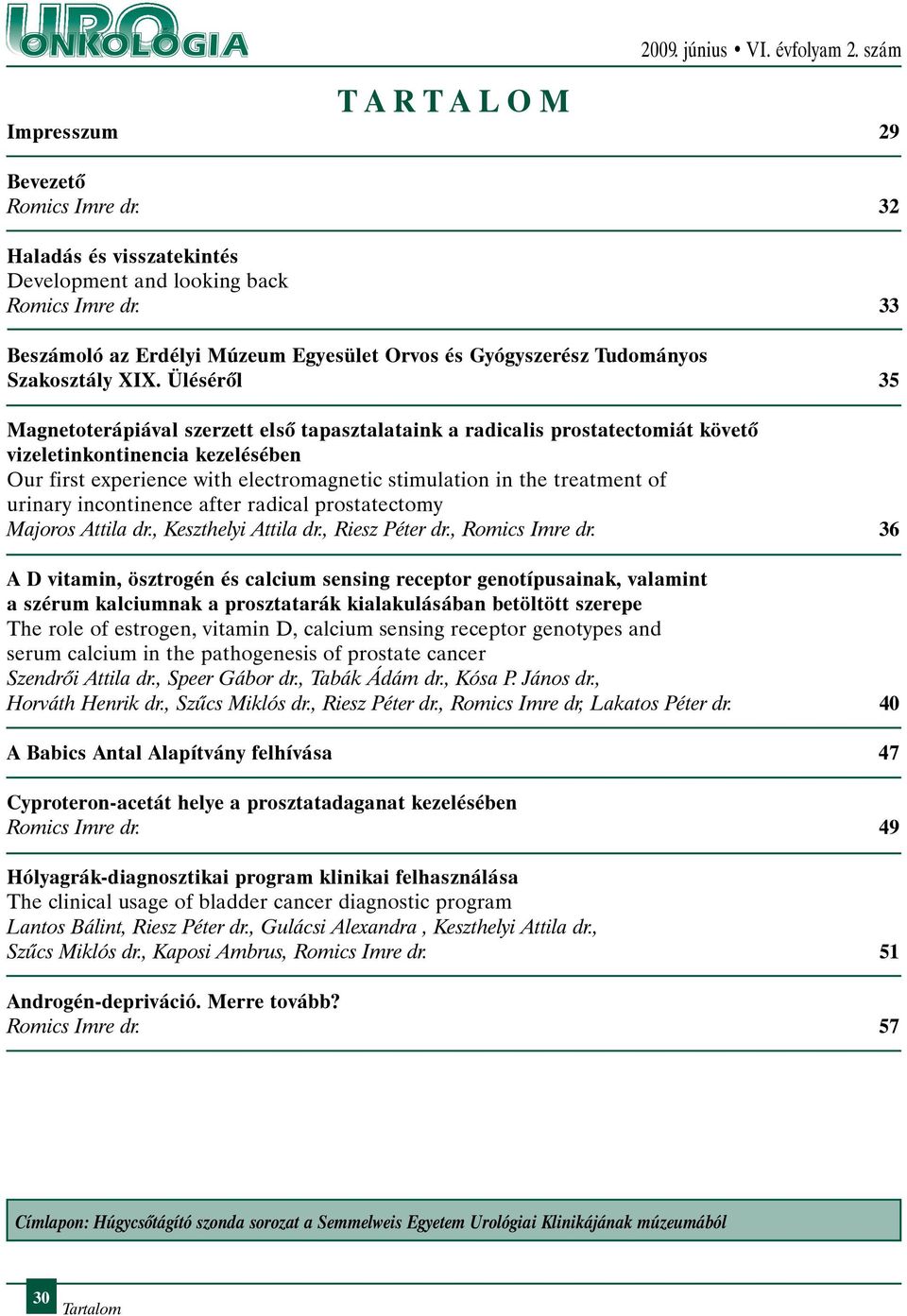 URO ONKOLÓGIA

2009. június • VI. évfolyam 2. szám

TARTALOM

Impresszum 29

Bevezető
Romics Imre dr. 32

Haladás és visszatekintés
Development and looking back
Romics Imre dr. 33

Beszámoló az Erdélyi Múzeum Egyesület Orvos és Gyógyszerész Tudományos Szakosztály XIX. Üléséről 35

Magnetoterápiával szerzett első tapasztalataink a radicalis prostatectomiát követő vizeletinkontinencia kezelésében
Our first experience with electromagnetic stimulation in the treatment of urinary incontinence after radical prostatectomy
Majoros Attila dr., Keszthelyi Attila dr., Riesz Péter dr., Romics Imre dr. 36

A D vitamin, ösztrogén és calcium sensing receptor genotípusainak, valamint a szérum kalciumnak a prosztatarák kialakulásában betöltött szerepe
The role of estrogen, vitamin D, calcium sensing receptor genotypes and serum calcium in the pathogenesis of prostate cancer
Szendrői Attila dr., Speer Gábor dr., Tabák Ádám dr., Kósa P. János dr., Horváth Henrik dr., Szűcs Miklós dr., Riesz Péter dr., Romics Imre dr, Lakatos Péter dr. 40

A Babics Antal Alapítvány felhívása 47

Cyproteron-acetát helye a prosztatadaganat kezelésében
Romics Imre dr. 49

Hólyagrák-diagnosztikai program klinikai felhasználása
The clinical usage of bladder cancer diagnostic program
Lantos Bálint, Riesz Péter dr., Gulácsi Alexandra , Keszthelyi Attila dr., Szűcs Miklós dr., Kaposi Ambrus, Romics Imre dr. 51

Androgén-depriváció. Merre tovább?
Romics Imre dr. 57

Címlapon: Húgycsőtágító szonda sorozat a Semmelweis Egyetem Urológiai Klinikájának múzeumából

30 Tartalom